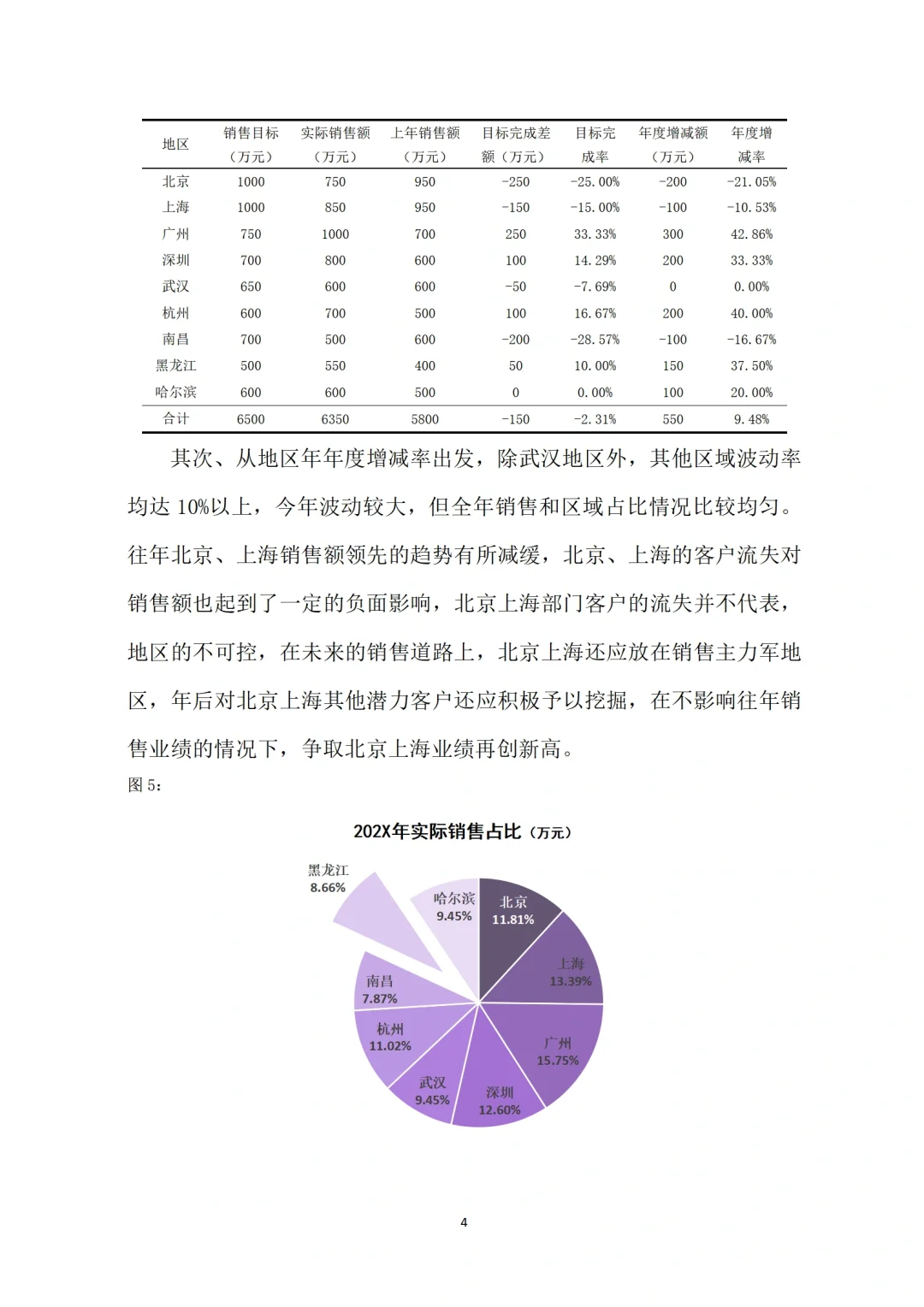 | 地区 | 销售目标（万元） | 实际销售额（万元） | 上年销售额（万元） | 目标完成差额（万元） | 目标完成率 | 年度增减额（万元） | 年度增减率 |
|---|---|---|---|---|---|---|---|
| 北京 | 1000 | 750 | 950 | -250 | -25.00% | -200 | -21.05% |
| 上海 | 1000 | 850 | 950 | -150 | -15.00% | -100 | -10.53% |
| 广州 | 750 | 1000 | 700 | 250 | 33.33% | 300 | 42.86% |
| 深圳 | 700 | 800 | 600 | 100 | 14.29% | 200 | 33.33% |
| 武汉 | 650 | 600 | 600 | -50 | -7.69% | 0 | 0.00% |
| 杭州 | 600 | 700 | 500 | 100 | 16.67% | 200 | 40.00% |
| 南昌 | 700 | 500 | 600 | -200 | -28.57% | -100 | -16.67% |
| 黑龙江 | 500 | 550 | 400 | 50 | 10.00% | 150 | 37.50% |
| 哈尔滨 | 600 | 600 | 500 | 0 | 0.00% | 100 | 20.00% |
| 合计 | 6500 | 6350 | 5800 | -150 | -2.31% | 550 | 9.48% |

其次、从地区年年度增减率出发，除武汉地区外，其他区域波动率均达 10%以上，今年波动较大，但全年销售和区域占比情况比较均匀。往年北京、上海销售额领先的趋势有所减缓，北京、上海的客户流失对销售额也起到了一定的负面影响，北京上海部门客户的流失并不代表，地区的不可控，在未来的销售道路上，北京上海还应放在销售主力军地区，年后对北京上海其他潜力客户还应积极予以挖掘，在不影响往年销售业绩的情况下，争取北京上海业绩再创新高。

图 5：

202X年实际销售占比（万元）

黑龙江 8.66%
哈尔滨 9.45%
北京 11.81%
上海 13.39%
广州 15.75%
深圳 12.60%
武汉 9.45%
杭州 11.02%
南昌 7.87%

4